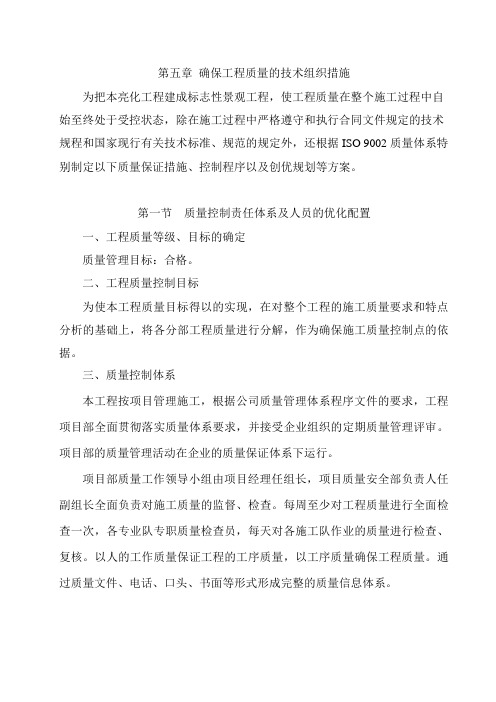 第五章 确保工程质量的技术组织措施

为把本亮化工程建成标志性景观工程，使工程质量在整个施工过程中自始至终处于受控状态，除在施工过程中严格遵守和执行合同文件规定的技术规程和国家现行有关技术标准、规范的规定外，还根据 ISO 9002 质量体系特别制定以下质量保证措施、控制程序以及创优规划等方案。

第一节 质量控制责任体系及人员的优化配置

一、工程质量等级、目标的确定

质量管理目标：合格。

二、工程质量控制目标

为使本工程质量目标得以的实现，在对整个工程的施工质量要求和特点分析的基础上，将各分部工程质量进行分解，作为确保施工质量控制点的依据。

三、质量控制体系

本工程按项目管理施工，根据公司质量管理体系程序文件的要求，工程项目部全面贯彻落实质量体系要求，并接受企业组织的定期质量管理评审。项目部的质量管理活动在企业的质量保证体系下运行。

项目部质量工作领导小组由项目经理任组长，项目质量安全部负责人任副组长全面负责对施工质量的监督、检查。每周至少对工程质量进行全面检查一次，各专业队专职质量检查员，每天对各施工队作业的质量进行检查、复核。以人的工作质量保证工程的工序质量，以工序质量确保工程质量。通过质量文件、电话、口头、书面等形式形成完整的质量信息体系。